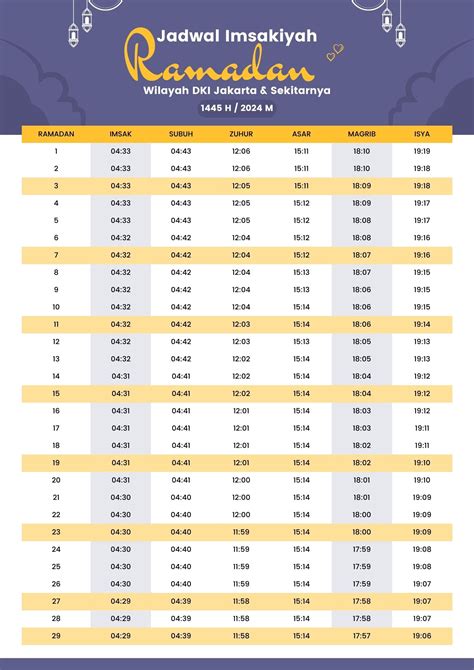 Jadwal Imsakiyah
Ramadan
Wilayah DKI Jakarta & Sekitarnya
1445 H / 2024 M

| RAMADAN | IMSAK | SUBUH | ZUHUR | ASAR | MAGRIB | ISYA |
|---|---|---|---|---|---|---|
| 1 | 04:33 | 04:43 | 12:06 | 15:11 | 18:10 | 19:19 |
| 2 | 04:33 | 04:43 | 12:06 | 15:11 | 18:10 | 19:18 |
| 3 | 04:33 | 04:43 | 12:05 | 15:11 | 18:09 | 19:18 |
| 4 | 04:33 | 04:43 | 12:05 | 15:12 | 18:09 | 19:17 |
| 5 | 04:33 | 04:43 | 12:05 | 15:12 | 18:08 | 19:17 |
| 6 | 04:32 | 04:42 | 12:04 | 15:12 | 18:08 | 19:16 |
| 7 | 04:32 | 04:42 | 12:04 | 15:12 | 18:07 | 19:16 |
| 8 | 04:32 | 04:42 | 12:04 | 15:13 | 18:07 | 19:15 |
| 9 | 04:32 | 04:42 | 12:04 | 15:13 | 18:06 | 19:15 |
| 10 | 04:32 | 04:42 | 12:04 | 15:14 | 18:06 | 19:15 |
| 11 | 04:32 | 04:42 | 12:03 | 15:14 | 18:06 | 19:14 |
| 12 | 04:32 | 04:42 | 12:03 | 15:13 | 18:05 | 19:13 |
| 13 | 04:32 | 04:42 | 12:02 | 15:14 | 18:05 | 19:13 |
| 14 | 04:31 | 04:41 | 12:02 | 15:14 | 18:04 | 19:12 |
| 15 | 04:31 | 04:41 | 12:02 | 15:14 | 18:04 | 19:12 |
| 16 | 04:31 | 04:41 | 12:01 | 15:14 | 18:03 | 19:12 |
| 17 | 04:31 | 04:41 | 12:01 | 15:14 | 18:03 | 19:11 |
| 18 | 04:31 | 04:41 | 12:01 | 15:14 | 18:02 | 19:11 |
| 19 | 04:31 | 04:41 | 12:01 | 15:14 | 18:02 | 19:10 |
| 20 | 04:31 | 04:41 | 12:00 | 15:14 | 18:01 | 19:10 |
| 21 | 04:30 | 04:40 | 12:00 | 15:14 | 18:01 | 19:09 |
| 22 | 04:30 | 04:40 | 12:00 | 15:14 | 18:00 | 19:09 |
| 23 | 04:30 | 04:40 | 11:59 | 15:14 | 18:00 | 19:09 |
| 24 | 04:30 | 04:40 | 11:59 | 15:14 | 17:59 | 19:08 |
| 25 | 04:30 | 04:40 | 11:59 | 15:14 | 17:59 | 19:08 |
| 26 | 04:30 | 04:40 | 11:59 | 15:14 | 17:59 | 19:07 |
| 27 | 04:29 | 04:39 | 11:58 | 15:14 | 17:58 | 19:07 |
| 28 | 04:29 | 04:39 | 11:58 | 15:14 | 17:58 | 19:07 |
| 29 | 04:29 | 04:39 | 11:58 | 15:14 | 17:57 | 19:06 |